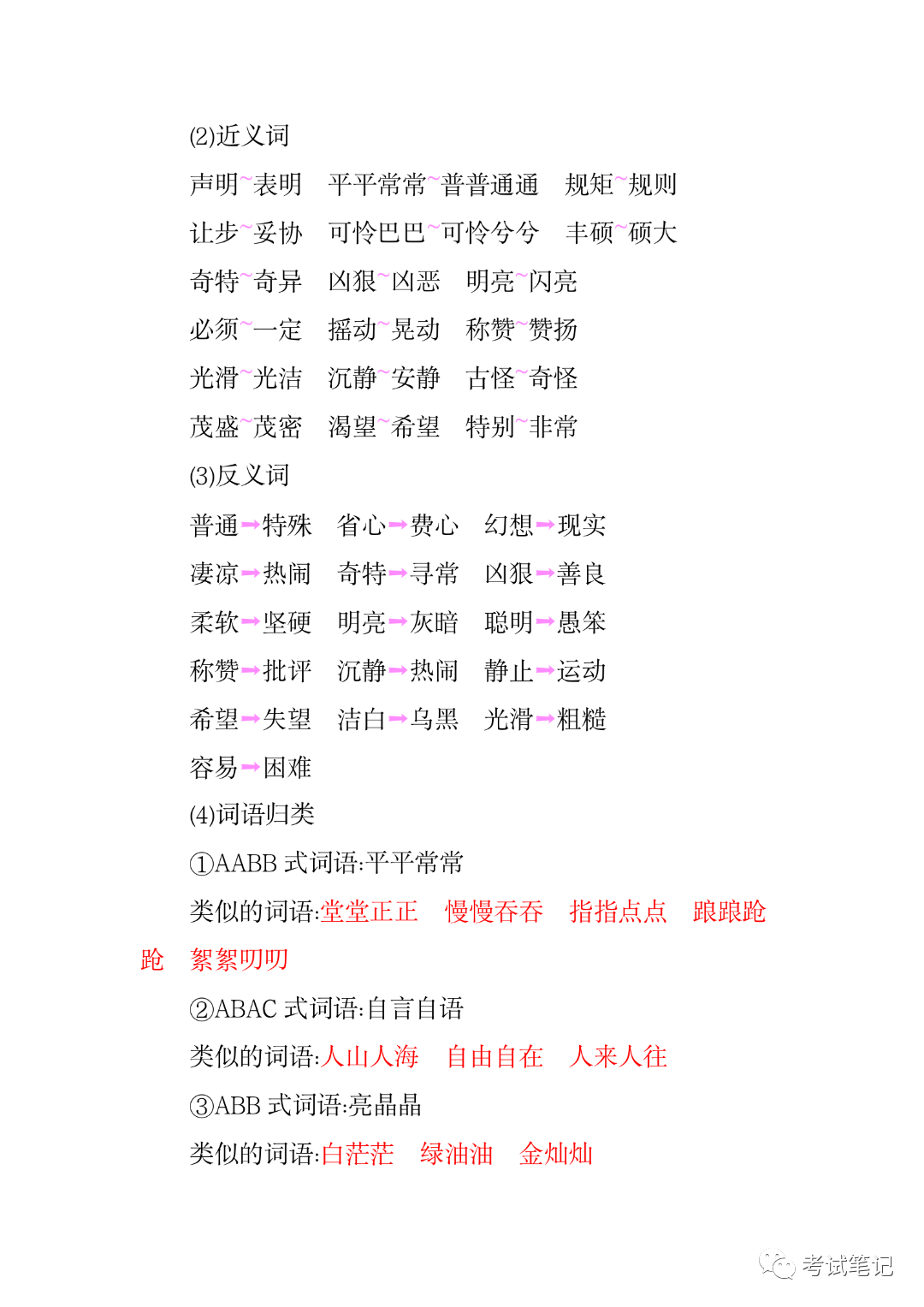 (2)近义词

声明~表明　平平常常~普普通通　规矩~规则

让步~妥协　可怜巴巴~可怜兮兮　丰硕~硕大

奇特~奇异　凶狠~凶恶　明亮~闪亮

必须~一定　摇动~晃动　称赞~赞扬

光滑~光洁　沉静~安静　古怪~奇怪

茂盛~茂密　渴望~希望　特别~非常

(3)反义词

普通→特殊　省心→费心　幻想→现实

凄凉→热闹　奇特→寻常　凶狠→善良

柔软→坚硬　明亮→灰暗　聪明→愚笨

称赞→批评　沉静→热闹　静止→运动

希望→失望　洁白→乌黑　光滑→粗糙

容易→困难

(4)词语归类

①AABB 式词语:平平常常

类似的词语:堂堂正正　慢慢吞吞　指指点点　踉踉跄跄　絮絮叨叨

②ABAC 式词语:自言自语

类似的词语:人山人海　自由自在　人来人往

③ABB 式词语:亮晶晶

类似的词语:白茫茫　绿油油　金灿灿

考试笔记